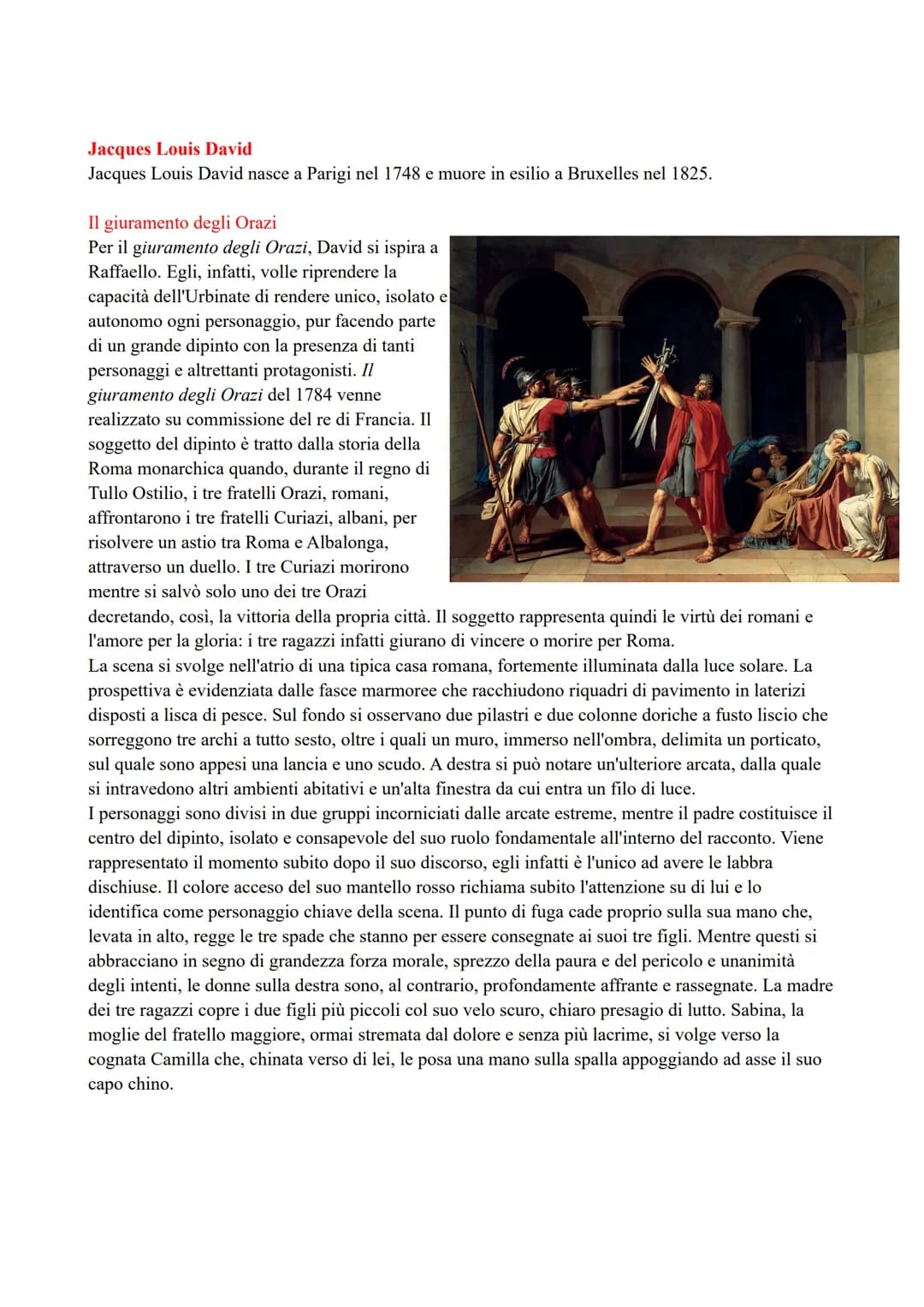 Jacques Louis David
Jacques Louis David nasce a Parigi nel 1748 e muore in esilio a Bruxelles nel 1825.

Il giuramento degli Orazi
Per il giuramento degli Orazi, David si ispira a Raffaello. Egli, infatti, volle riprendere la capacità dell'Urbinate di rendere unico, isolato e autonomo ogni personaggio, pur facendo parte di un grande dipinto con la presenza di tanti personaggi e altrettanti protagonisti. Il giuramento degli Orazi del 1784 venne realizzato su commissione del re di Francia. Il soggetto del dipinto è tratto dalla storia della Roma monarchica quando, durante il regno di Tullo Ostilio, i tre fratelli Orazi, romani, affrontarono i tre fratelli Curiazi, albani, per risolvere un astio tra Roma e Albalonga, attraverso un duello. I tre Curiazi morirono mentre si salvò solo uno dei tre Orazi decretando, così, la vittoria della propria città. Il soggetto rappresenta quindi le virtù dei romani e l'amore per la gloria: i tre ragazzi infatti giurano di vincere o morire per Roma.
La scena si svolge nell'atrio di una tipica casa romana, fortemente illuminata dalla luce solare. La prospettiva è evidenziata dalle fasce marmoree che racchiudono riquadri di pavimento in laterizi disposti a lisca di pesce. Sul fondo si osservano due pilastri e due colonne doriche a fusto liscio che sorreggono tre archi a tutto sesto, oltre i quali un muro, immerso nell'ombra, delimita un porticato, sul quale sono appesi una lancia e uno scudo. A destra si può notare un'ulteriore arcata, dalla quale si intravedono altri ambienti abitativi e un'alta finestra da cui entra un filo di luce.
I personaggi sono divisi in due gruppi incorniciati dalle arcate estreme, mentre il padre costituisce il centro del dipinto, isolato e consapevole del suo ruolo fondamentale all'interno del racconto. Viene rappresentato il momento subito dopo il suo discorso, egli infatti è l'unico ad avere le labbra dischiuse. Il colore acceso del suo mantello rosso richiama subito l'attenzione su di lui e lo identifica come personaggio chiave della scena. Il punto di fuga cade proprio sulla sua mano che, levata in alto, regge le tre spade che stanno per essere consegnate ai suoi tre figli. Mentre questi si abbracciano in segno di grandezza forza morale, sprezzo della paura e del pericolo e unanimità degli intenti, le donne sulla destra sono, al contrario, profondamente affrante e rassegnate. La madre dei tre ragazzi copre i due figli più piccoli col suo velo scuro, chiaro presagio di lutto. Sabina, la moglie del fratello maggiore, ormai stremata dal dolore e senza più lacrime, si volge verso la cognata Camilla che, chinata verso di lei, le posa una mano sulla spalla appoggiando ad asse il suo capo chino.